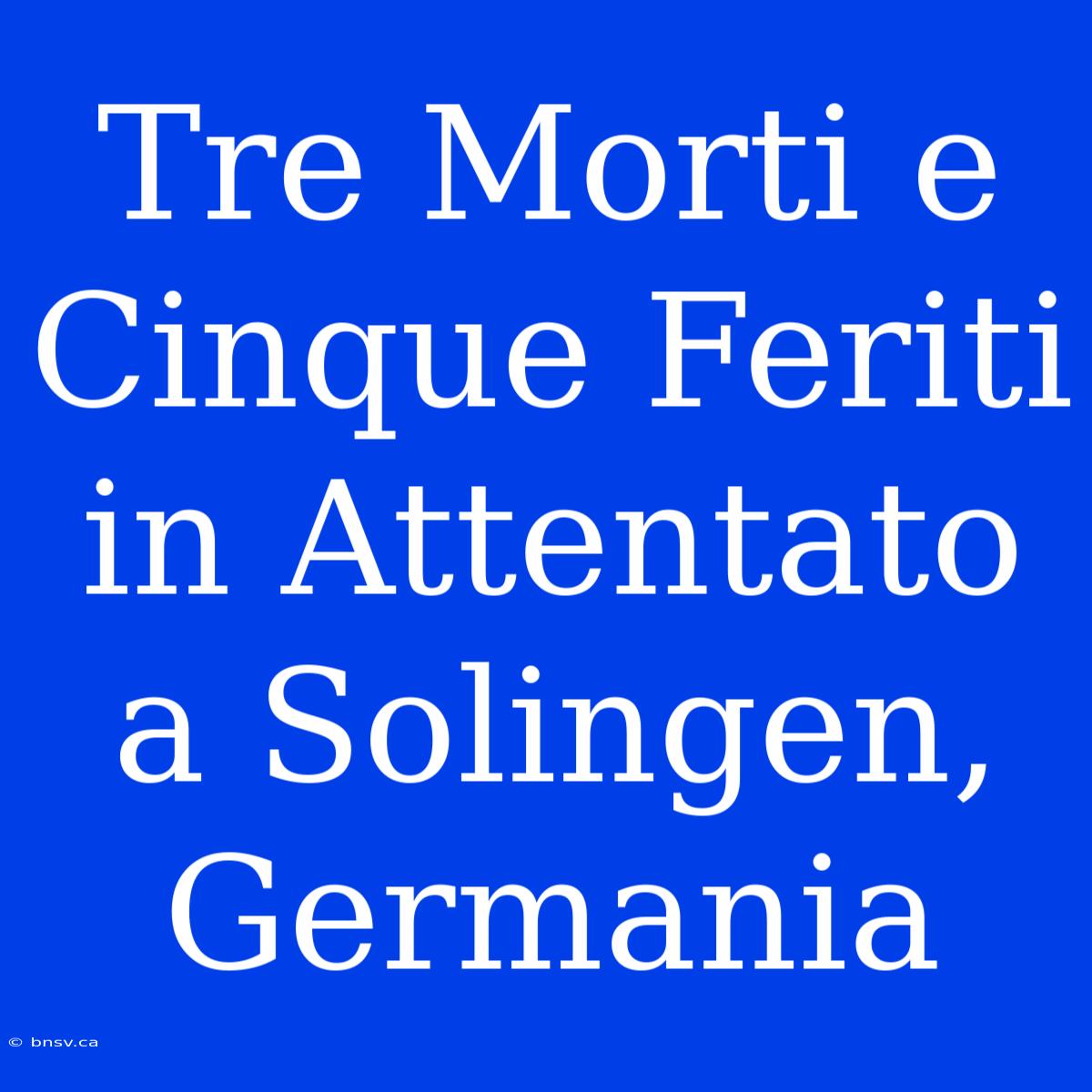 Tre Morti e Cinque Feriti in Attentato a Solingen, Germania

© bnsv.ca